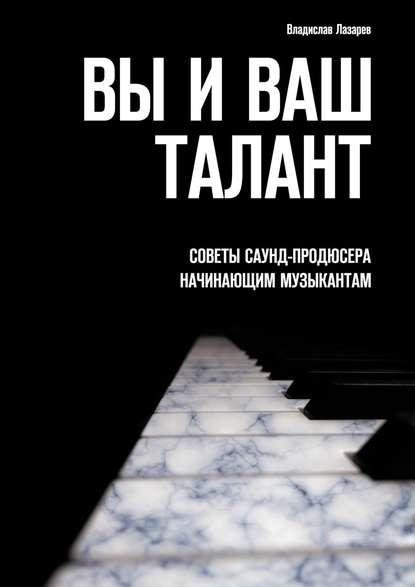 Владислав Лазарев

ВЫ И ВАШ ТАЛАНТ

СОВЕТЫ САУНД-ПРОДЮСЕРА НАЧИНАЮЩИМ МУЗЫКАНТАМ